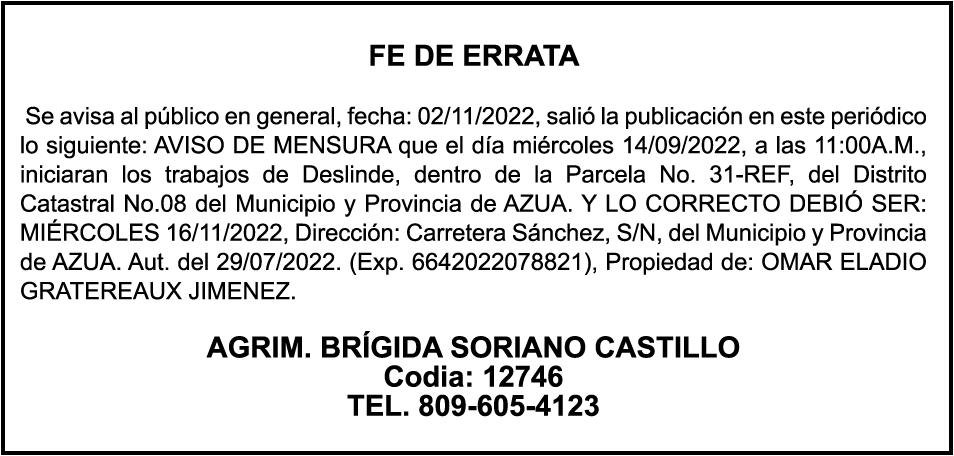 FE DE ERRATA

Se avisa al público en general, fecha: 02/11/2022, salió la publicación en este periódico lo siguiente: AVISO DE MENSURA que el día miércoles 14/09/2022, a las 11:00A.M., iniciaran los trabajos de Deslinde, dentro de la Parcela No. 31-REF, del Distrito Catastral No.08 del Municipio y Provincia de AZUA. Y LO CORRECTO DEBIÓ SER: MIÉRCOLES 16/11/2022, Dirección: Carretera Sánchez, S/N, del Municipio y Provincia de AZUA. Aut. del 29/07/2022. (Exp. 6642022078821), Propiedad de: OMAR ELADIO GRATEREAUX JIMENEZ.

AGRIM. BRÍGIDA SORIANO CASTILLO
Codia: 12746
TEL. 809-605-4123